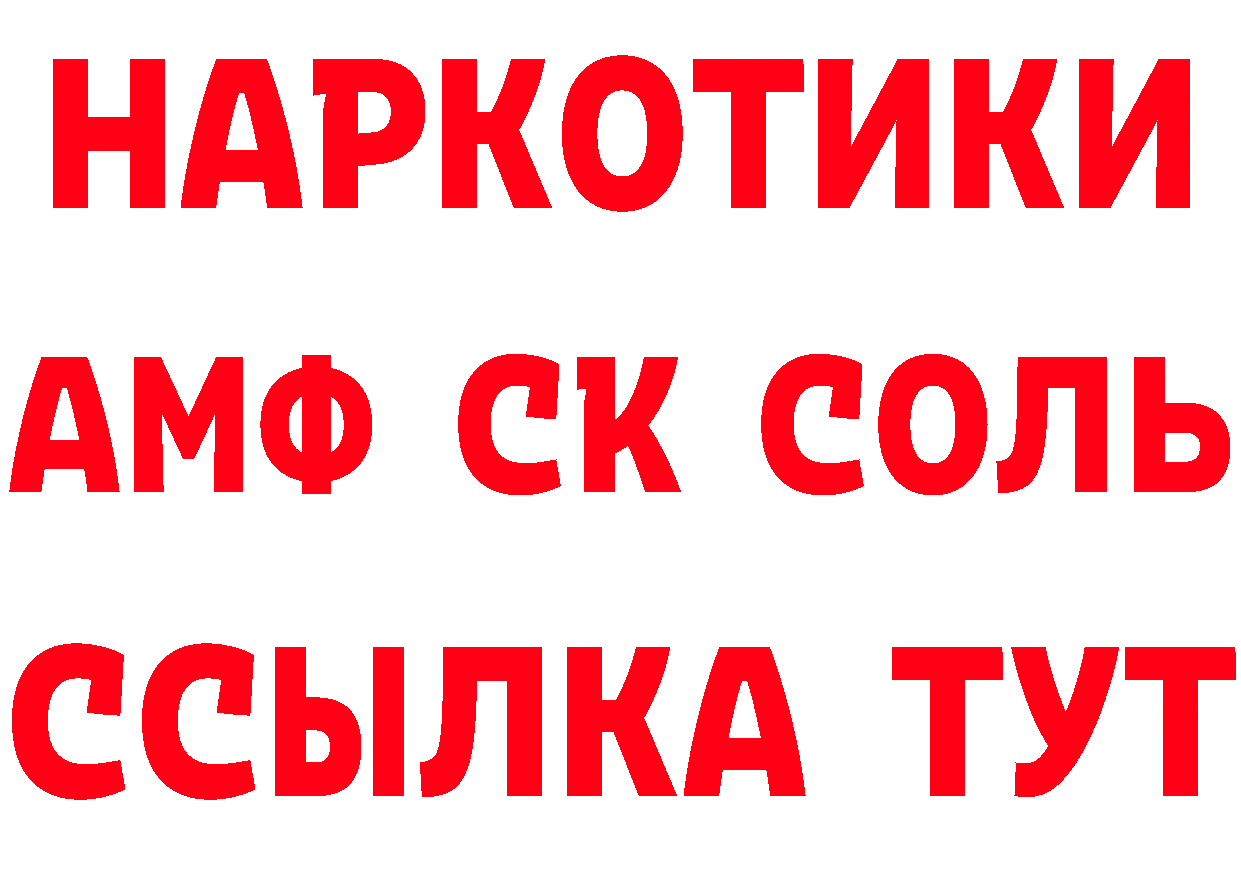 НАРКОТИКИ

АМФ СК СОЛЬ

ССЫЛКА ТУТ